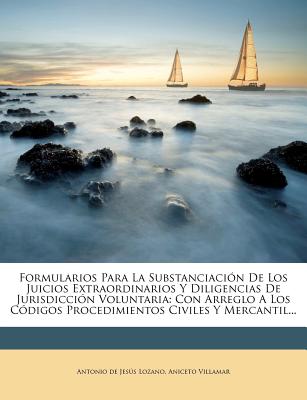 Formularios Para La Substanciación De Los Juicios Extraordinarios Y Diligencias De Jurisdicción Voluntaria: Con Arreglo A Los Códigos Procedimientos Civiles Y Mercantil...

Antonio de Jesús Lozano, Aniceto Villamar